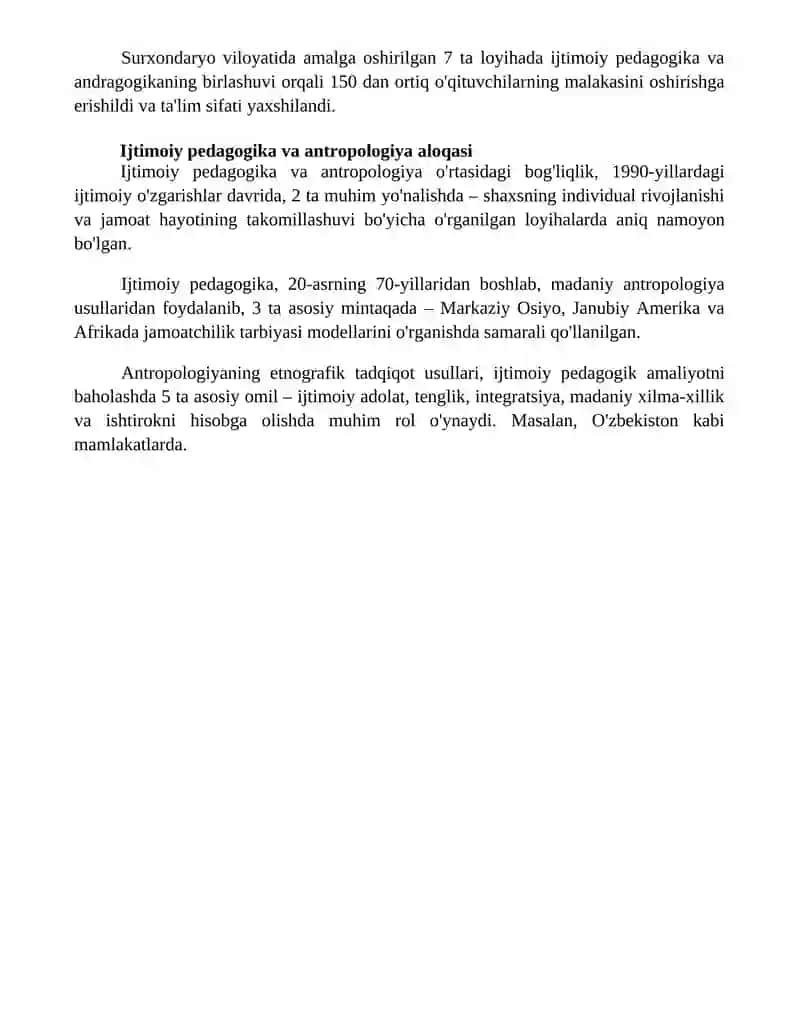 Surxondaryo viloyatida amalga oshirilgan 7 ta loyihada ijtimoiy pedagogika va andragogikaning birlashuvi orqali 150 dan ortiq o'qituvchilarning malakasini oshirishga erishildi va ta'lim sifati yaxshilandi.

Ijtimoiy pedagogika va antropologiya aloqasi

Ijtimoiy pedagogika va antropologiya o'rtasidagi bog'liqlik, 1990-yillardagi ijtimoiy o'zgarishlar davrida, 2 ta muhim yo'nalishda – shaxsning individual rivojlanishi va jamoat hayotining takomillashuvi bo'yicha o'rganilgan loyihalarda aniq namoyon bo'lgan.

Ijtimoiy pedagogika, 20-asrning 70-yillaridan boshlab, madaniy antropologiya usullaridan foydalanib, 3 ta asosiy mintaqada – Markaziy Osiyo, Janubiy Amerika va Afrikada jamoatchilik tarbiyasi modellarini o'rganishda samarali qo'llanilgan.

Antropologiyaning etnografik tadqiqot usullari, ijtimoiy pedagogik amaliyotni baholashda 5 ta asosiy omil – ijtimoiy adolat, tenglik, integratsiya, madaniy xilma-xillik va ishtirokni hisobga olishda muhim rol o'ynaydi. Masalan, O'zbekiston kabi mamlakatlarda.